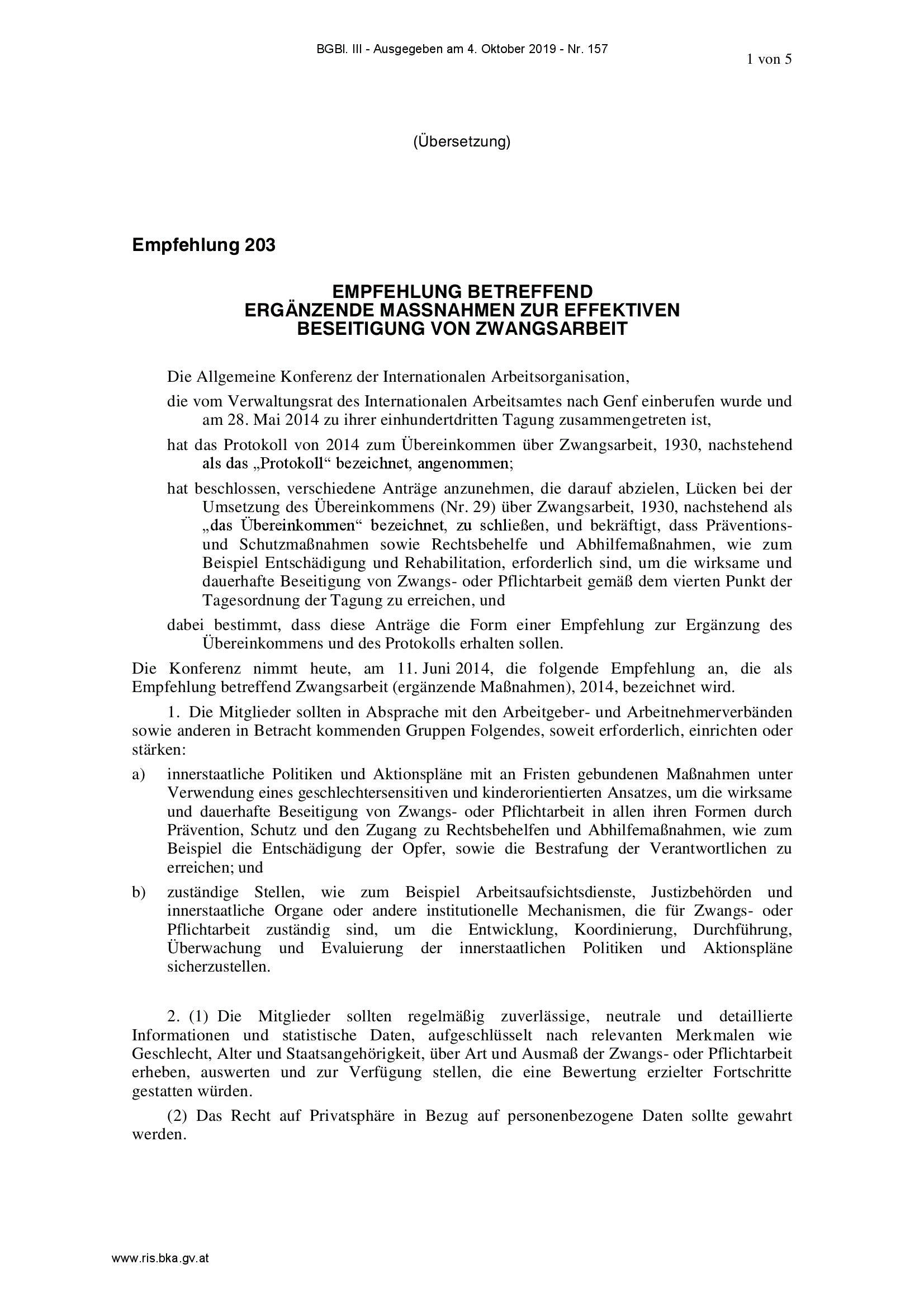 BGBl. III - Ausgegeben am 4. Oktober 2019 - Nr. 157

1 von 5

(Übersetzung)

Empfehlung 203

EMPFEHLUNG BETREFFEND
ERGÄNZENDE MASSNAHMEN ZUR EFFEKTIVEN
BESEITIGUNG VON ZWANGSARBEIT

Die Allgemeine Konferenz der Internationalen Arbeitsorganisation,

die vom Verwaltungsrat des Internationalen Arbeitsamtes nach Genf einberufen wurde und am 28. Mai 2014 zu ihrer einhundertdritten Tagung zusammengetreten ist,

hat das Protokoll von 2014 zum Übereinkommen über Zwangsarbeit, 1930, nachstehend als das „Protokoll“ bezeichnet, angenommen;

hat beschlossen, verschiedene Anträge anzunehmen, die darauf abzielen, Lücken bei der Umsetzung des Übereinkommens (Nr. 29) über Zwangsarbeit, 1930, nachstehend als „das Übereinkommen“ bezeichnet, zu schließen, und bekräftigt, dass Präventions- und Schutzmaßnahmen sowie Rechtsbehelfe und Abhilfemaßnahmen, wie zum Beispiel Entschädigung und Rehabilitation, erforderlich sind, um die wirksame und dauerhafte Beseitigung von Zwangs- oder Pflichtarbeit gemäß dem vierten Punkt der Tagesordnung der Tagung zu erreichen, und

dabei bestimmt, dass diese Anträge die Form einer Empfehlung zur Ergänzung des Übereinkommens und des Protokolls erhalten sollen.

Die Konferenz nimmt heute, am 11. Juni 2014, die folgende Empfehlung an, die als Empfehlung betreffend Zwangsarbeit (ergänzende Maßnahmen), 2014, bezeichnet wird.

1. Die Mitglieder sollten in Absprache mit den Arbeitgeber- und Arbeitnehmerverbänden sowie anderen in Betracht kommenden Gruppen Folgendes, soweit erforderlich, einrichten oder stärken:

a) innerstaatliche Politiken und Aktionspläne mit an Fristen gebundenen Maßnahmen unter Verwendung eines geschlechtersensitiven und kinderorientierten Ansatzes, um die wirksame und dauerhafte Beseitigung von Zwangs- oder Pflichtarbeit in allen ihren Formen durch Prävention, Schutz und den Zugang zu Rechtsbehelfen und Abhilfemaßnahmen, wie zum Beispiel die Entschädigung der Opfer, sowie die Bestrafung der Verantwortlichen zu erreichen; und

b) zuständige Stellen, wie zum Beispiel Arbeitsaufsichtsdienste, Justizbehörden und innerstaatliche Organe oder andere institutionelle Mechanismen, die für Zwangs- oder Pflichtarbeit zuständig sind, um die Entwicklung, Koordinierung, Durchführung, Überwachung und Evaluierung der innerstaatlichen Politiken und Aktionspläne sicherzustellen.

2. (1) Die Mitglieder sollten regelmäßig zuverlässige, neutrale und detaillierte Informationen und statistische Daten, aufgeschlüsselt nach relevanten Merkmalen wie Geschlecht, Alter und Staatsangehörigkeit, über Art und Ausmaß der Zwangs- oder Pflichtarbeit erheben, auswerten und zur Verfügung stellen, die eine Bewertung erzielter Fortschritte gestatten würden.

(2) Das Recht auf Privatsphäre in Bezug auf personenbezogene Daten sollte gewahrt werden.

www.ris.bka.gv.at